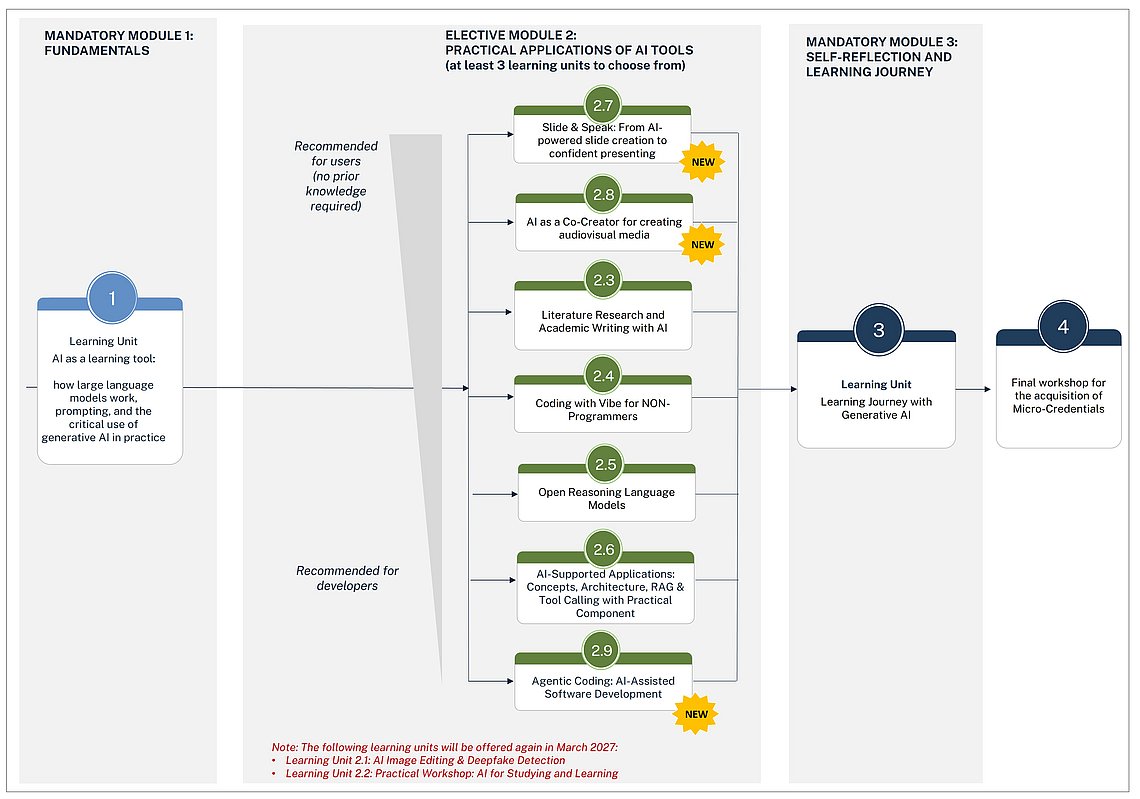 MANDATORY MODULE 1: FUNDAMENTALS

1

Learning Unit
AI as a learning tool:

how large language models work, prompting, and the critical use of generative AI in practice

ELECTIVE MODULE 2: PRACTICAL APPLICATIONS OF AI TOOLS (at least 3 learning units to choose from)

Recommended for users (no prior knowledge required)

Recommended for developers

2.7
Slide & Speak: From AI-powered slide creation to confident presenting
NEW

2.8
AI as a Co-Creator for creating audiovisual media
NEW

2.3
Literature Research and Academic Writing with AI

2.4
Coding with Vibe for NON-Programmers

2.5
Open Reasoning Language Models

2.6
AI-Supported Applications: Concepts, Architecture, RAG & Tool Calling with Practical Component

2.9
Agentic Coding: AI-Assisted Software Development
NEW

Note: The following learning units will be offered again in March 2027:
• Learning Unit 2.1: AI Image Editing & Deepfake Detection
• Learning Unit 2.2: Practical Workshop: AI for Studying and Learning

MANDATORY MODULE 3: SELF-REFLECTION AND LEARNING JOURNEY

3

Learning Unit
Learning Journey with Generative AI

4

Final workshop for the acquisition of Micro-Credentials